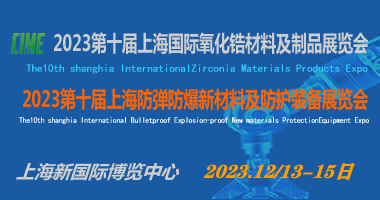 CIME 2023第十届上海国际氧化锆材料及制品展览会
The10th shanghia InternationalZirconia Materials Products Expo

2023第十届上海防弹防爆新材料及防护装备展览会
The10th shanghia International Bulletproof Explosion-proof New materials ProtectionEquipment Expo

上海新国际博览中心 2023.12/13-15日